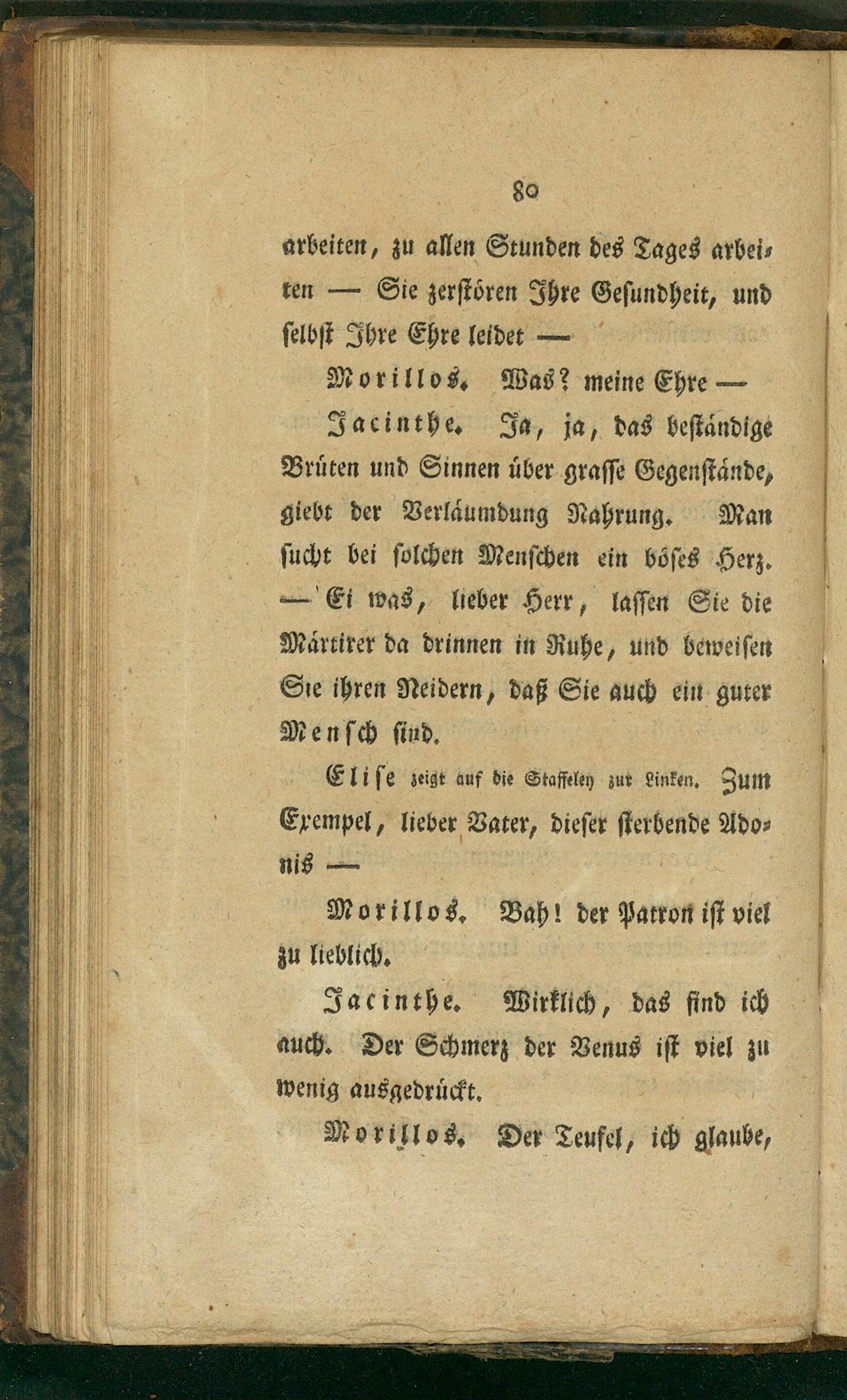 80

arbeiten, zu allen Stunden des Tages arbeiten — Sie zerstören Ihre Gesundheit, und selbst Ihre Ehre leidet —

Morillos. Was? meine Ehre —

Jacinthe. Ja, ja, das beständige Brüten und Sinnen über grasse Gegenstände, giebt der Verläumdung Nahrung. Man sucht bei solchen Menschen ein böses Herz. — Ei was, lieber Herr, lassen Sie die Märtirer da drinnen in Ruhe, und beweisen Sie ihren Neidern, daß Sie auch ein guter Mensch sind.

Elise zeigt auf die Staffeley zur Linken. Zum Exempel, lieber Vater, dieser sterbende Adonis —

Morillos. Bah! der Patron ist viel zu lieblich.

Jacinthe. Wirklich, das find ich auch. Der Schmerz der Venus ist viel zu wenig ausgedrückt.

Morillos. Der Teufel, ich glaube,